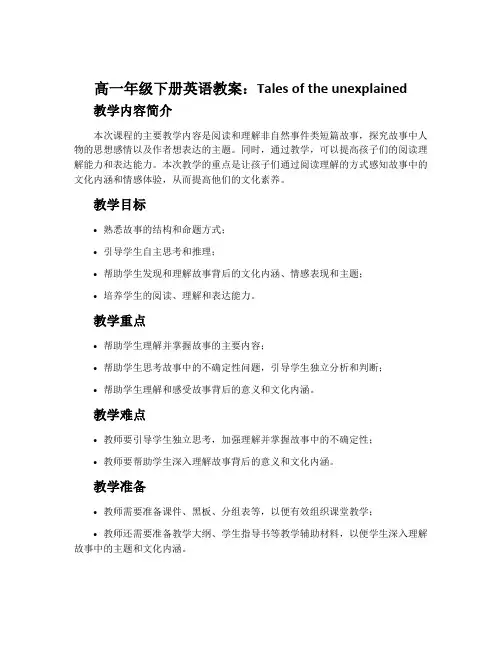 高一年级下册英语教案：Tales of the unexplained

教学内容简介

本次课程的主要教学内容是阅读和理解非自然事件类短篇故事，探究故事中人物的思想感情以及作者想表达的主题。同时，通过教学，可以提高孩子们的阅读理解能力和表达能力。本次教学的重点是让孩子们通过阅读理解的方式感知故事中的文化内涵和情感体验，从而提高他们的文化素养。

教学目标

• 熟悉故事的结构和命题方式；
• 引导学生自主思考和推理；
• 帮助学生发现和理解故事背后的文化内涵、情感表现和主题；
• 培养学生的阅读、理解和表达能力。

教学重点

• 帮助学生理解并掌握故事的主要内容；
• 帮助学生思考故事中的不确定性问题，引导学生独立分析和判断；
• 帮助学生理解和感受故事背后的意义和文化内涵。

教学难点

• 教师要引导学生独立思考，加强理解并掌握故事中的不确定性；
• 教师要帮助学生深入理解故事背后的意义和文化内涵。

教学准备

• 教师需要准备课件、黑板、分组表等，以便有效组织课堂教学；
• 教师还需要准备教学大纲、学生指导书等教学辅助材料，以便学生深入理解故事中的主题和文化内涵。